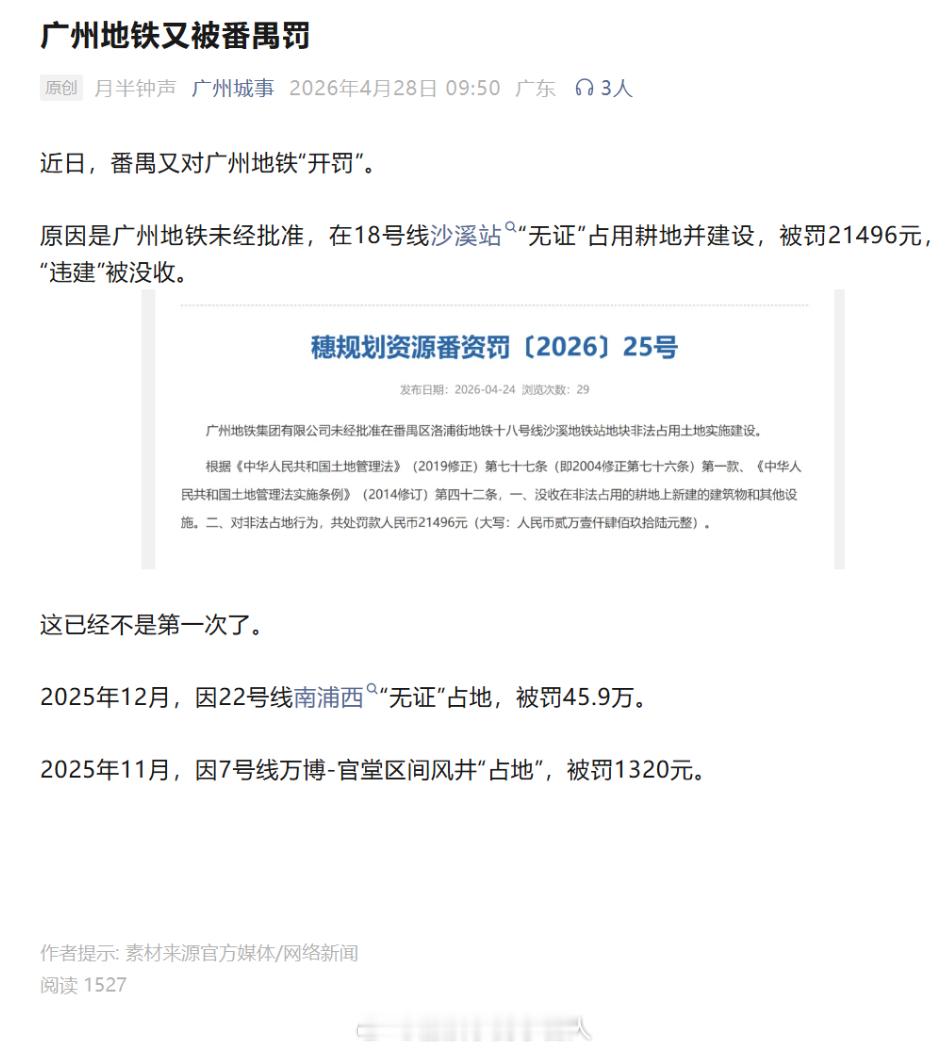 广州地铁又被番禺罚

原创 月半钟声 广州城事 2026年4月28日 09:50 广东 3人

近日，番禺又对广州地铁“开罚”。

原因是广州地铁未经批准，在18号线沙溪站“无证”占用耕地并建设，被罚21496元，“违建”被没收。

穗规划资源番资罚〔2026〕25号

发布日期：2026-04-24 浏览次数：29

广州地铁集团有限公司未经批准在番禺区洛浦街地铁十八号线沙溪地铁站地块非法占用土地实施建设。

根据《中华人民共和国土地管理法》（2019修正）第七十七条（即2004修正第七十六条）第一款、《中华人民共和国土地管理法实施条例》（2014修订）第四十二条，一、没收在非法占用的耕地上新建的建筑物和其他设施。二、对非法占地行为，共处罚款人民币21496元（大写：人民币贰万壹仟肆佰玖拾陆元整）。

这已经不是第一次了。

2025年12月，因22号线南浦西“无证”占地，被罚45.9万。

2025年11月，因7号线万博-官堂区间风井“占地”，被罚1320元。

作者提示: 素材来源官方媒体/网络新闻
阅读 1527